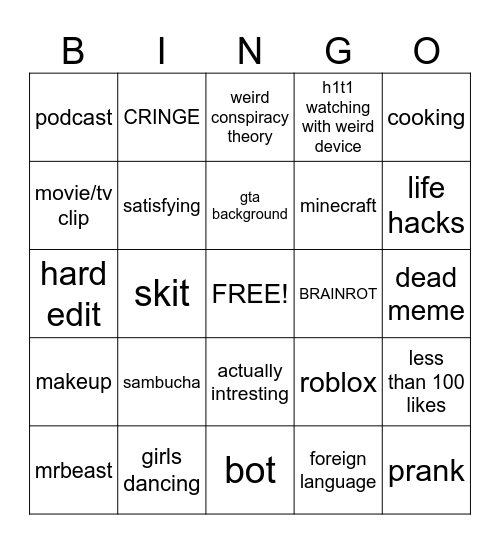 | B | I | N | G | O |
|---|---|---|---|---|
| podcast | CRINGE | weird conspiracy theory | h1t1 watching with weird device | cooking |
| movie/tv clip | satisfying | gta background | minecraft | life hacks |
| hard edit | skit | FREE! | BRAINROT | dead meme |
| makeup | sambucha | actually intresting | roblox | less than 100 likes |
| mrbeast | girls dancing | bot | foreign language | prank |